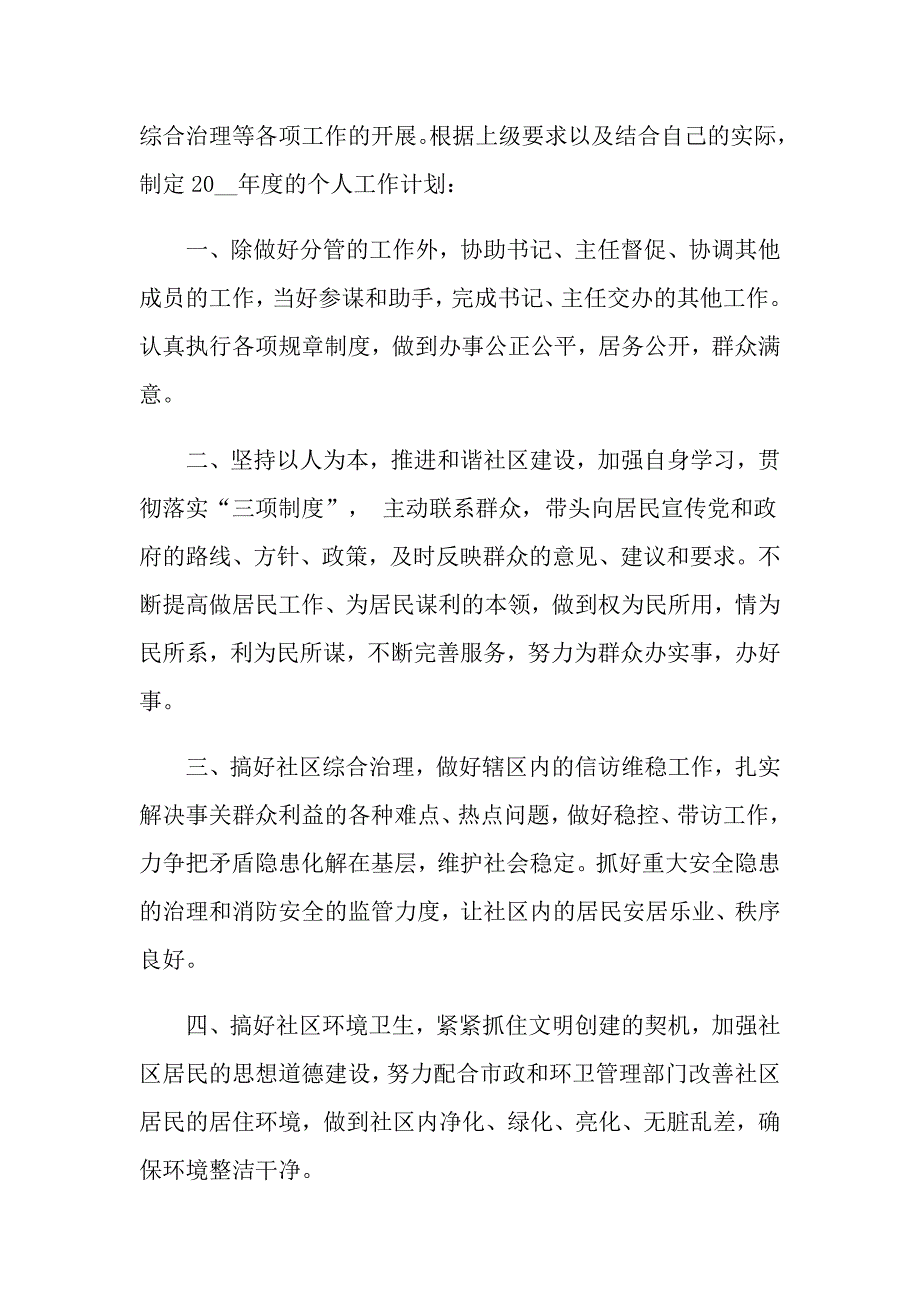 综合治理等各项工作的开展。根据上级要求以及结合自己的实际，制定 20__年度的个人工作计划：

一、除做好分管的工作外，协助书记、主任督促、协调其他成员的工作，当好参谋和助手，完成书记、主任交办的其他工作。认真执行各项规章制度，做到办事公正公平，居务公开，群众满意。

二、坚持以人为本，推进和谐社区建设，加强自身学习，贯彻落实“三项制度”， 主动联系群众，带头向居民宣传党和政府的路线、方针、政策，及时反映群众的意见、建议和要求。不断提高做居民工作、为居民谋利的本领，做到权为民所用，情为民所系，利为民所谋，不断完善服务，努力为群众办实事，办好事。

三、搞好社区综合治理，做好辖区内的信访维稳工作，扎实解决事关群众利益的各种难点、热点问题，做好稳控、带访工作，力争把矛盾隐患化解在基层，维护社会稳定。抓好重大安全隐患的治理和消防安全的监管力度，让社区内的居民安居乐业、秩序良好。

四、搞好社区环境卫生，紧紧抓住文明创建的契机，加强社区居民的思想道德建设，努力配合市政和环卫管理部门改善社区居民的居住环境，做到社区内净化、绿化、亮化、无脏乱差，确保环境整洁干净。